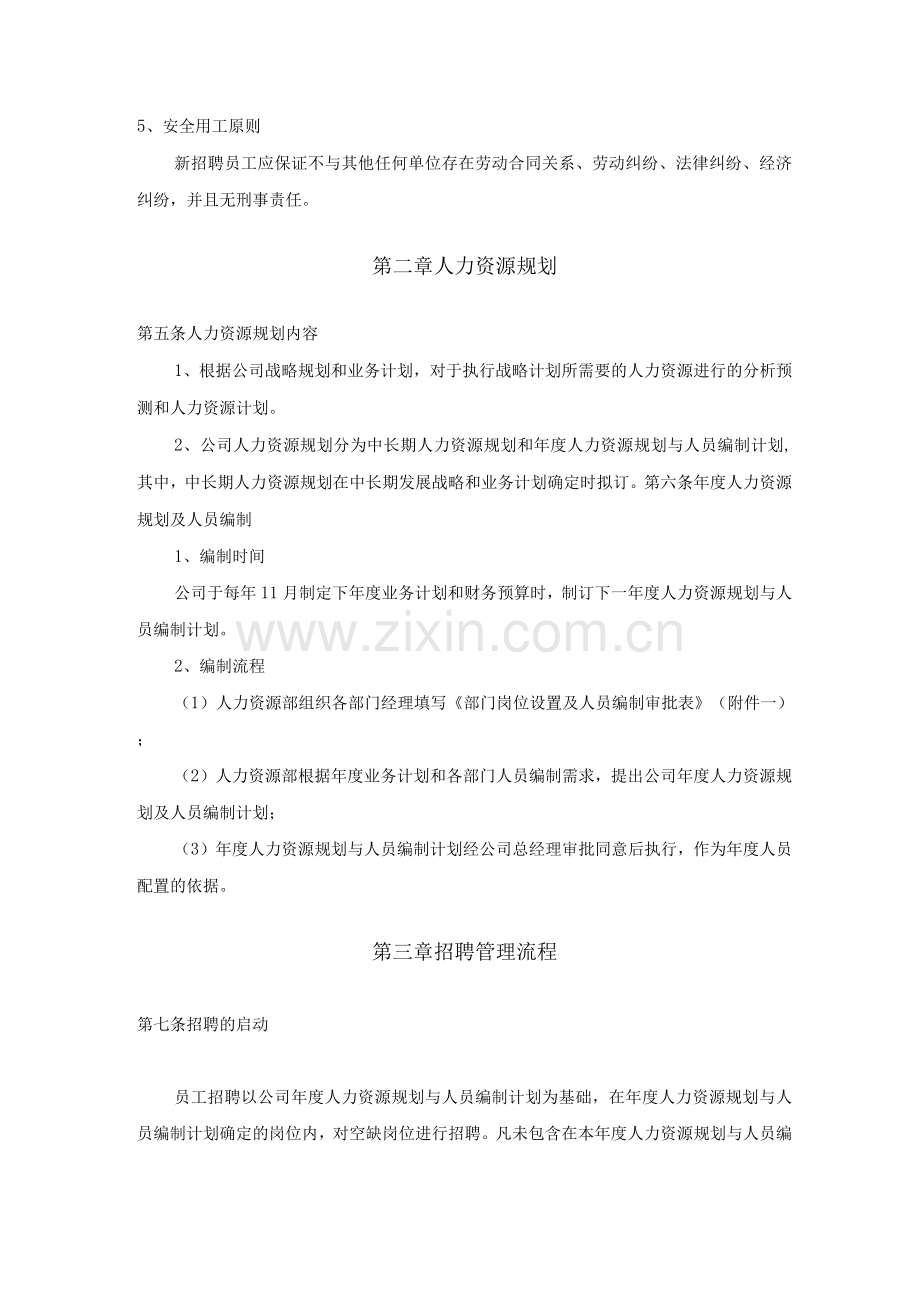 5、安全用工原则

新招聘员工应保证不与其他任何单位存在劳动合同关系、劳动纠纷、法律纠纷、经济纠纷，并且无刑事责任。

第二章人力资源规划

第五条人力资源规划内容

1、根据公司战略规划和业务计划，对于执行战略计划所需要的人力资源进行的分析预测和人力资源计划。

2、公司人力资源规划分为中长期人力资源规划和年度人力资源规划与人员编制计划，其中，中长期人力资源规划在中长期发展战略和业务计划确定时拟订。第六条年度人力资源规划及人员编制

1、编制时间

公司于每年 11 月制定下年度业务计划和财务预算时，制订下一年度人力资源规划与人员编制计划。

www.zixin.com.cn

2、编制流程

（1）人力资源部组织各部门经理填写《部门岗位设置及人员编制审批表》（附件一）；

（2）人力资源部根据年度业务计划和各部门人员编制需求，提出公司年度人力资源规划及人员编制计划；

（3）年度人力资源规划与人员编制计划经公司总经理审批同意后执行，作为年度人员配置的依据。

第三章招聘管理流程

第七条招聘的启动

员工招聘以公司年度人力资源规划与人员编制计划为基础，在年度人力资源规划与人员编制计划确定的岗位内，对空缺岗位进行招聘。凡未包含在本年度人力资源规划与人员编